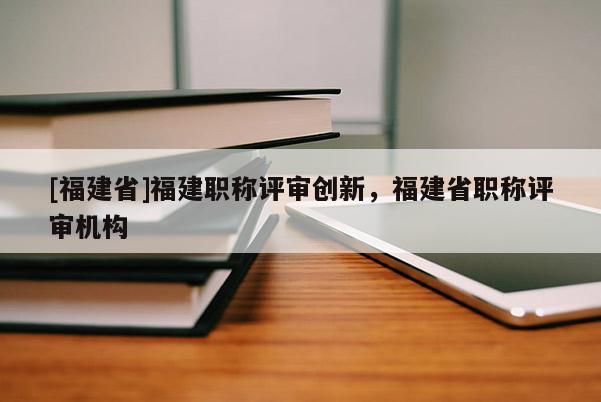 [福建省]福建职称评审创新，福建省职称评审机构